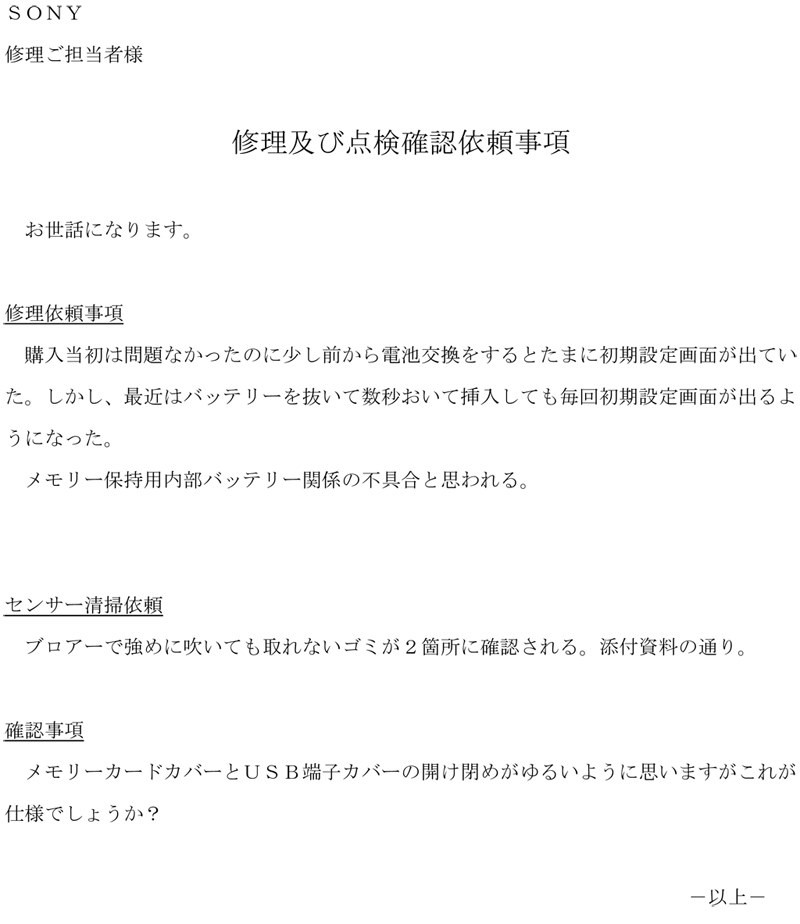 ＳＯＮＹ
修理ご担当者様

修理及び点検確認依頼事項

お世話になります。

修理依頼事項
購入当初は問題なかったのに少し前から電池交換をするとたまに初期設定画面が出ていた。しかし、最近はバッテリーを抜いて数秒おいて挿入しても毎回初期設定画面が出るようになった。
メモリー保持用内部バッテリー関係の不具合と思われる。

センサー清掃依頼
ブロアーで強めに吹いても取れないゴミが２箇所に確認される。添付資料の通り。

確認事項
メモリーカードカバーとＵＳＢ端子カバーの開け閉めがゆるいように思いますがこれが仕様でしょうか？

－以上－